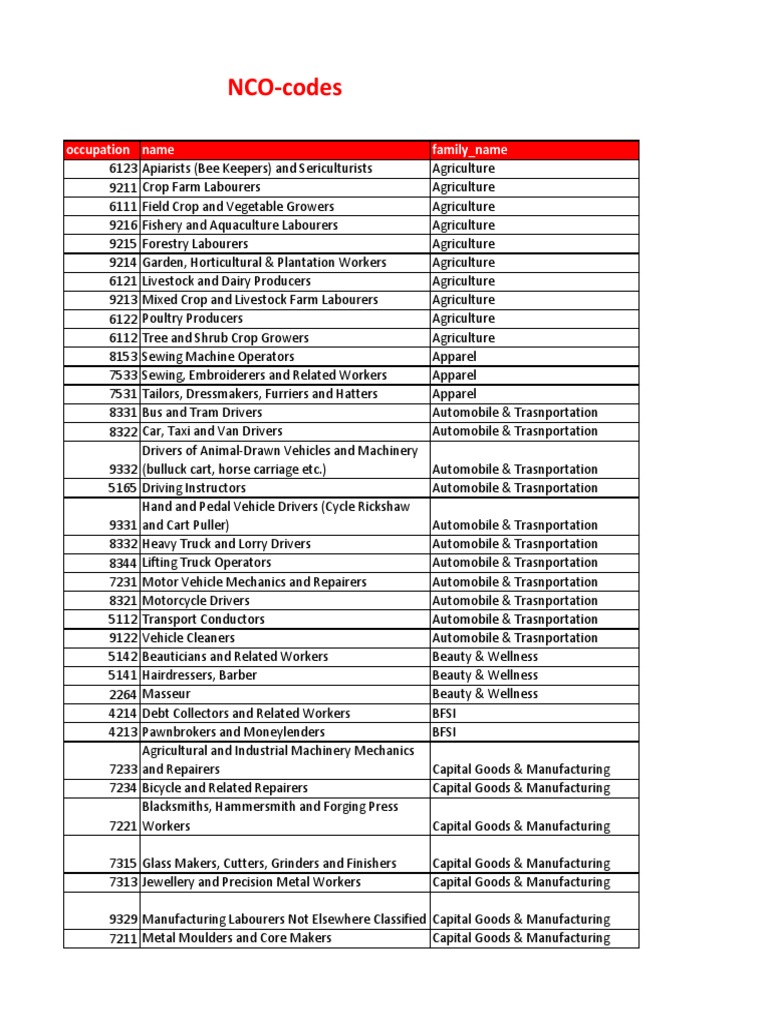 NCO-codes

| occupation | name | family_name |
|---|---|---|
| 6123 | Apiarists (Bee Keepers) and Sericulturists | Agriculture |
| 9211 | Crop Farm Labourers | Agriculture |
| 6111 | Field Crop and Vegetable Growers | Agriculture |
| 9216 | Fishery and Aquaculture Labourers | Agriculture |
| 9215 | Forestry Labourers | Agriculture |
| 9214 | Garden, Horticultural & Plantation Workers | Agriculture |
| 6121 | Livestock and Dairy Producers | Agriculture |
| 9213 | Mixed Crop and Livestock Farm Labourers | Agriculture |
| 6122 | Poultry Producers | Agriculture |
| 6112 | Tree and Shrub Crop Growers | Agriculture |
| 8153 | Sewing Machine Operators | Apparel |
| 7533 | Sewing, Embroiderers and Related Workers | Apparel |
| 7531 | Tailors, Dressmakers, Furriers and Hatters | Apparel |
| 8331 | Bus and Tram Drivers | Automobile & Trasnportation |
| 8322 | Car, Taxi and Van Drivers | Automobile & Trasnportation |
| 9332 | Drivers of Animal-Drawn Vehicles and Machinery (bulluck cart, horse carriage etc.) | Automobile & Trasnportation |
| 5165 | Driving Instructors | Automobile & Trasnportation |
| 9331 | Hand and Pedal Vehicle Drivers (Cycle Rickshaw and Cart Puller) | Automobile & Trasnportation |
| 8332 | Heavy Truck and Lorry Drivers | Automobile & Trasnportation |
| 8344 | Lifting Truck Operators | Automobile & Trasnportation |
| 7231 | Motor Vehicle Mechanics and Repairers | Automobile & Trasnportation |
| 8321 | Motorcycle Drivers | Automobile & Trasnportation |
| 5112 | Transport Conductors | Automobile & Trasnportation |
| 9122 | Vehicle Cleaners | Automobile & Trasnportation |
| 5142 | Beauticians and Related Workers | Beauty & Wellness |
| 5141 | Hairdressers, Barber | Beauty & Wellness |
| 2264 | Masseur | Beauty & Wellness |
| 4214 | Debt Collectors and Related Workers | BFSI |
| 4213 | Pawnbrokers and Moneylenders | BFSI |
| 7233 | Agricultural and Industrial Machinery Mechanics and Repairers | Capital Goods & Manufacturing |
| 7234 | Bicycle and Related Repairers | Capital Goods & Manufacturing |
| 7221 | Blacksmiths, Hammersmith and Forging Press Workers | Capital Goods & Manufacturing |
| 7315 | Glass Makers, Cutters, Grinders and Finishers | Capital Goods & Manufacturing |
| 7313 | Jewellery and Precision Metal Workers | Capital Goods & Manufacturing |
| 9329 | Manufacturing Labourers Not Elsewhere Classified | Capital Goods & Manufacturing |
| 7211 | Metal Moulders and Core Makers | Capital Goods & Manufacturing |